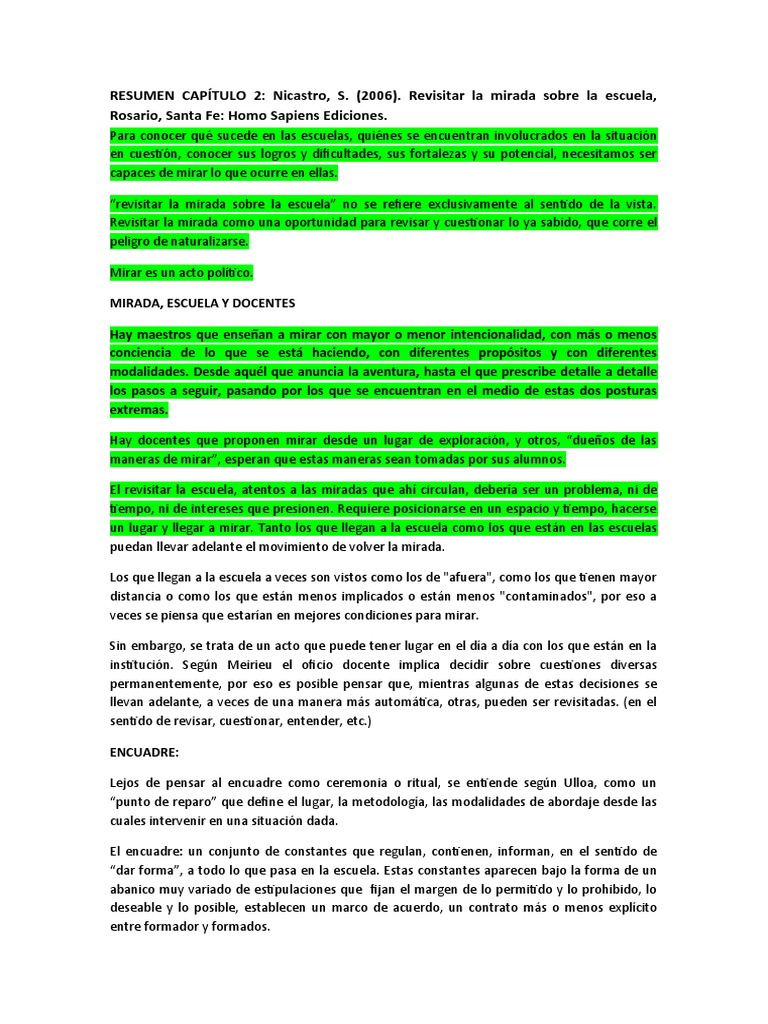 RESUMEN CAPÍTULO 2: Nicastro, S. (2006). Revisitar la mirada sobre la escuela, Rosario, Santa Fe: Homo Sapiens Ediciones.

Para conocer qué sucede en las escuelas, quiénes se encuentran involucrados en la situación en cuestión, conocer sus logros y dificultades, sus fortalezas y su potencial, necesitamos ser capaces de mirar lo que ocurre en ellas.

"revisitar la mirada sobre la escuela" no se refiere exclusivamente al sentido de la vista. Revisitar la mirada como una oportunidad para revisar y cuestionar lo ya sabido, que corre el peligro de naturalizarse.

Mirar es un acto político.

MIRADA, ESCUELA Y DOCENTES

Hay maestros que enseñan a mirar con mayor o menor intencionalidad, con más o menos conciencia de lo que se está haciendo, con diferentes propósitos y con diferentes modalidades. Desde aquél que anuncia la aventura, hasta el que prescribe detalle a detalle los pasos a seguir, pasando por los que se encuentran en el medio de estas dos posturas extremas.

Hay docentes que proponen mirar desde un lugar de exploración, y otros, "dueños de las maneras de mirar", esperan que estas maneras sean tomadas por sus alumnos.

El revisitar la escuela, atentos a las miradas que ahí circulan, debería ser un problema, ni de tiempo, ni de intereses que presionen. Requiere posicionarse en un espacio y tiempo, hacerse un lugar y llegar a mirar. Tanto los que llegan a la escuela como los que están en las escuelas puedan llevar adelante el movimiento de volver la mirada.

Los que llegan a la escuela a veces son vistos como los de "afuera", como los que tienen mayor distancia o como los que están menos implicados o están menos "contaminados", por eso a veces se piensa que estarían en mejores condiciones para mirar.

Sin embargo, se trata de un acto que puede tener lugar en el día a día con los que están en la institución. Según Meirieu el oficio docente implica decidir sobre cuestiones diversas permanentemente, por eso es posible pensar que, mientras algunas de estas decisiones se llevan adelante, a veces de una manera más automática, otras, pueden ser revisitadas. (en el sentido de revisar, cuestionar, entender, etc.)

ENCUADRE:

Lejos de pensar al encuadre como ceremonia o ritual, se entiende según Ulloa, como un "punto de reparo" que define el lugar, la metodología, las modalidades de abordaje desde las cuales intervenir en una situación dada.

El encuadre: un conjunto de constantes que regulan, contienen, informan, en el sentido de "dar forma", a todo lo que pasa en la escuela. Estas constantes aparecen bajo la forma de un abanico muy variado de estipulaciones que fijan el margen de lo permitido y lo prohibido, lo deseable y lo posible, establecen un marco de acuerdo, un contrato más o menos explícito entre formador y formados.